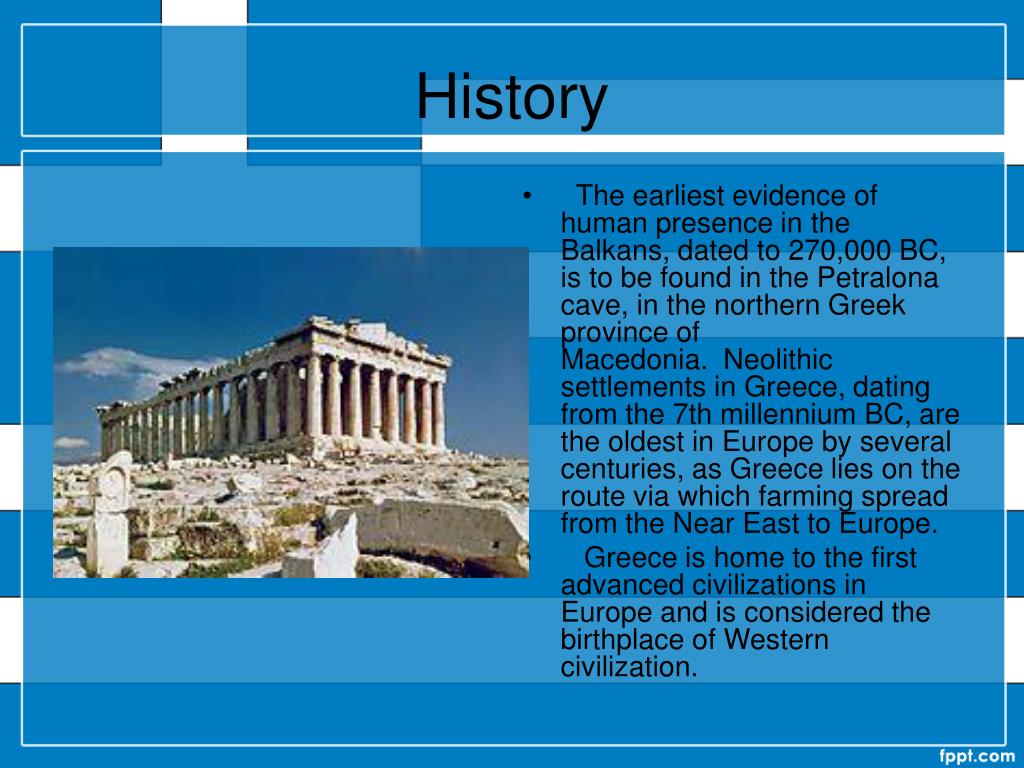 History

• The earliest evidence of human presence in the Balkans, dated to 270,000 BC, is to be found in the Petralona cave, in the northern Greek province of Macedonia. Neolithic settlements in Greece, dating from the 7th millennium BC, are the oldest in Europe by several centuries, as Greece lies on the route via which farming spread from the Near East to Europe.

• Greece is home to the first advanced civilizations in Europe and is considered the birthplace of Western civilization.

fppt.com